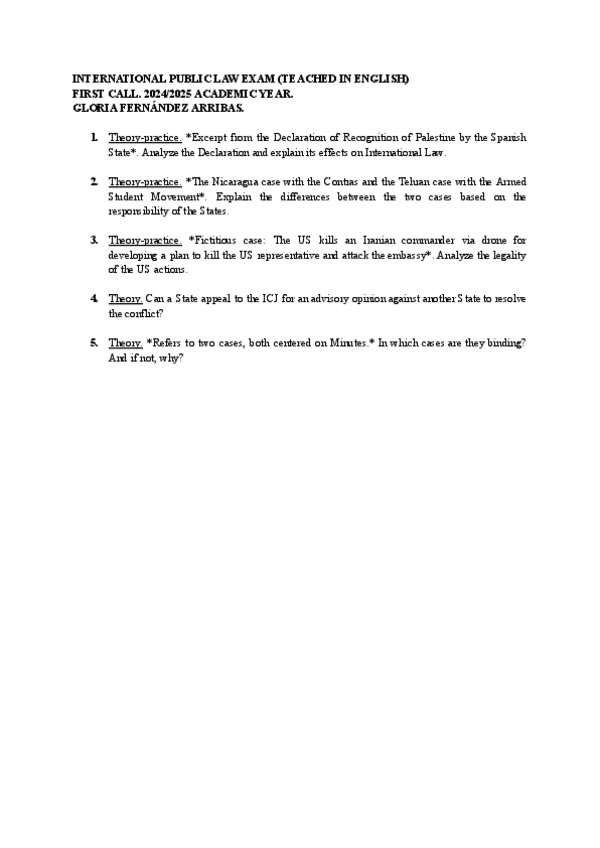 INTERNATIONAL PUBLIC LAW EXAM (TEACHED IN ENGLISH)
FIRST CALL. 2024/2025 ACADEMIC YEAR.
GLORIA FERNÁNDEZ ARRIBAS.

1. Theory-practice. *Excerpt from the Declaration of Recognition of Palestine by the Spanish State*. Analyze the Declaration and explain its effects on International Law.

2. Theory-practice. *The Nicaragua case with the Contras and the Tehran case with the Armed Student Movement*. Explain the differences between the two cases based on the responsibility of the States.

3. Theory-practice. *Fictitious case: The US kills an Iranian commander via drone for developing a plan to kill the US representative and attack the embassy*. Analyze the legality of the US actions.

4. Theory. Can a State appeal to the ICJ for an advisory opinion against another State to resolve the conflict?

5. Theory. *Refers to two cases, both centered on Minutes.* In which cases are they binding? And if not, why?